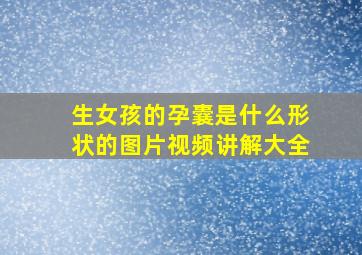 生女孩的孕囊是什么形状的图片视频讲解大全